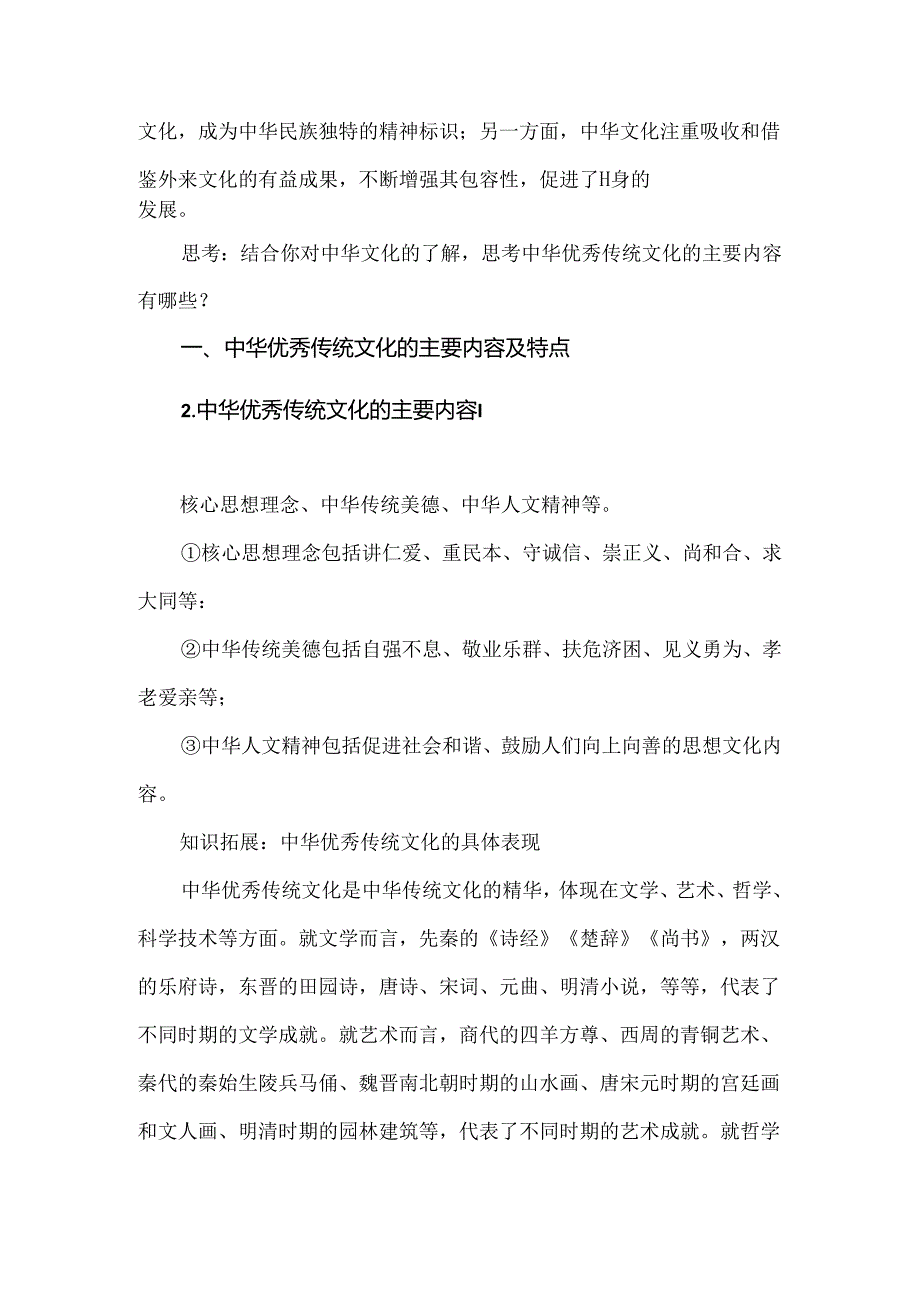 文化，成为中华民族独特的精神标识；另一方面，中华文化注重吸收和借鉴外来文化的有益成果，不断增强其包容性，促进了H身的发展。

思考：结合你对中华文化的了解，思考中华优秀传统文化的主要内容有哪些？

一、中华优秀传统文化的主要内容及特点

2.中华优秀传统文化的主要内容I

核心思想理念、中华传统美德、中华人文精神等。

①核心思想理念包括讲仁爱、重民本、守诚信、崇正义、尚和合、求大同等：

②中华传统美德包括自强不息、敬业乐群、扶危济困、见义勇为、孝老爱亲等；

③中华人文精神包括促进社会和谐、鼓励人们向上向善的思想文化内容。

知识拓展：中华优秀传统文化的具体表现

中华优秀传统文化是中华传统文化的精华，体现在文学、艺术、哲学、科学技术等方面。就文学而言，先秦的《诗经》《楚辞》《尚书》，两汉的乐府诗，东晋的田园诗，唐诗、宋词、元曲、明清小说，等等，代表了不同时期的文学成就。就艺术而言，商代的四羊方尊、西周的青铜艺术、秦代的秦始生陵兵马俑、魏晋南北朝时期的山水画、唐宋元时期的宫廷画和文人画、明清时期的园林建筑等，代表了不同时期的艺术成就。就哲学